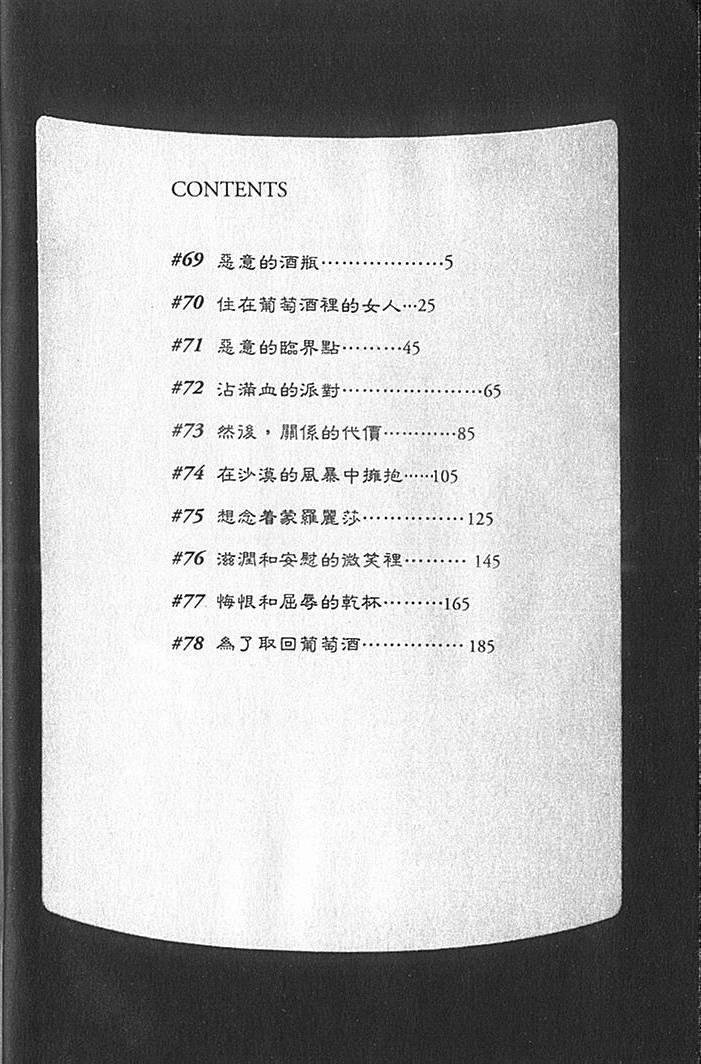 CONTENTS

#69 惡意的酒瓶 5

#70 住在葡萄酒裡的女人 25

#71 惡意的臨界點 45

#72 沾滿血的派對 65

#73 然後，關係的代價 85

#74 在沙漠的風暴中擁抱 105

#75 想念着蒙羅麗莎 125

#76 滋潤和安慰的微笑裡 145

#77 悔恨和屈辱的乾杯 165

#78 為了取回葡萄酒 185